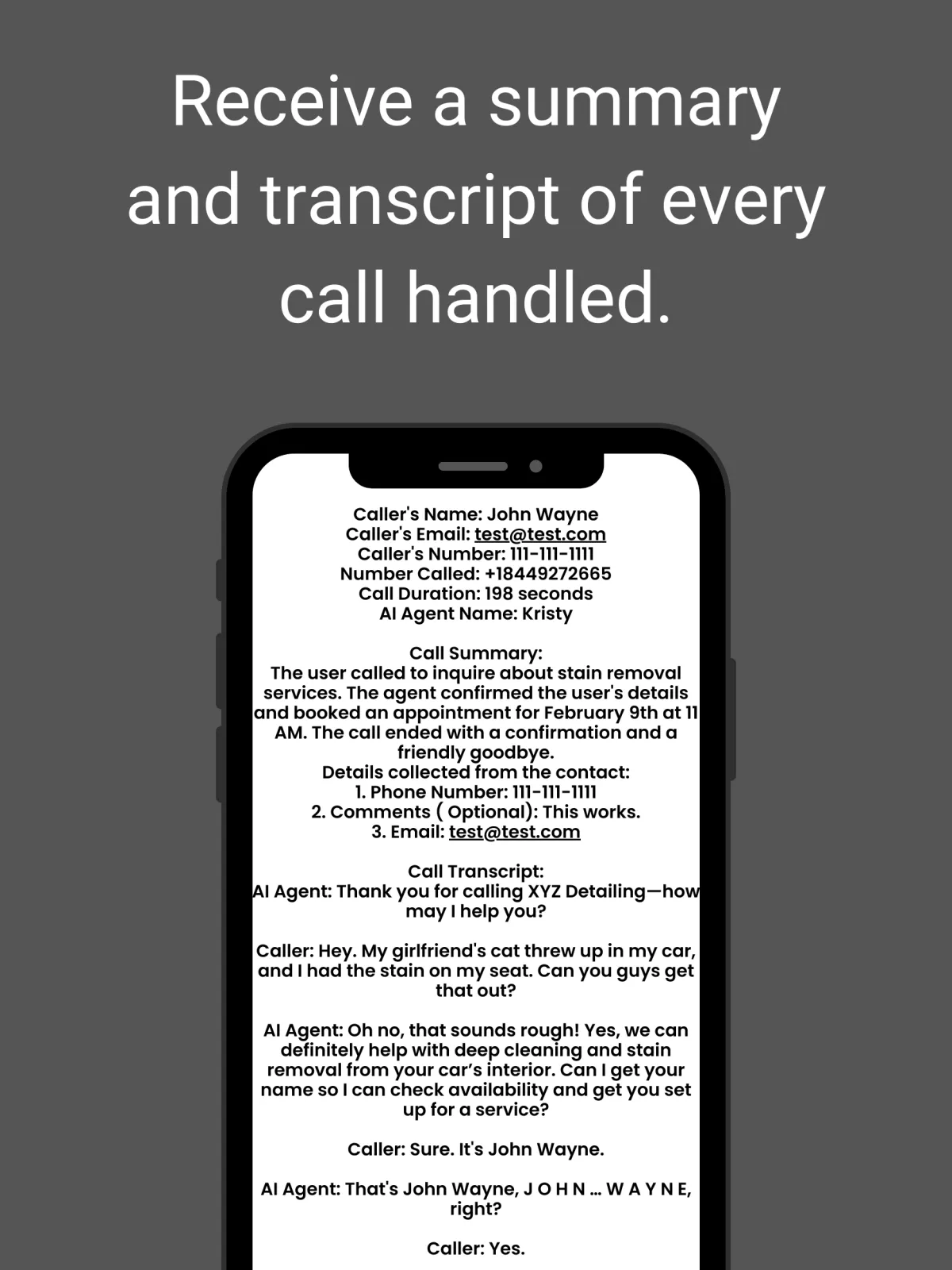 Receive a summary and transcript of every call handled.

Caller's Name: John Wayne
Caller's Email: test@test.com
Caller's Number: 111-111-1111
Number Called: +18449272665
Call Duration: 198 seconds
AI Agent Name: Kristy

Call Summary:
The user called to inquire about stain removal services. The agent confirmed the user's details and booked an appointment for February 9th at 11 AM. The call ended with a confirmation and a friendly goodbye.
Details collected from the contact:
1. Phone Number: 111-111-1111
2. Comments ( Optional): This works.
3. Email: test@test.com

Call Transcript:
AI Agent: Thank you for calling XYZ Detailing—how may I help you?

Caller: Hey. My girlfriend's cat threw up in my car, and I had the stain on my seat. Can you guys get that out?

AI Agent: Oh no, that sounds rough! Yes, we can definitely help with deep cleaning and stain removal from your car's interior. Can I get your name so I can check availability and get you set up for a service?

Caller: Sure. It's John Wayne.

AI Agent: That's John Wayne, J O H N ... W A Y N E, right?

Caller: Yes.